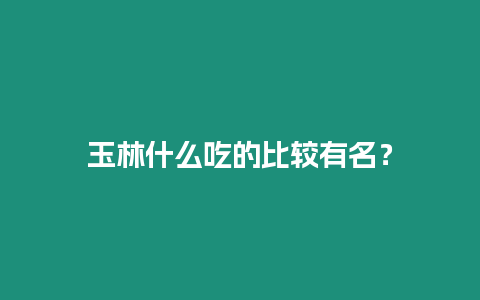 玉林什么吃的比较有名？